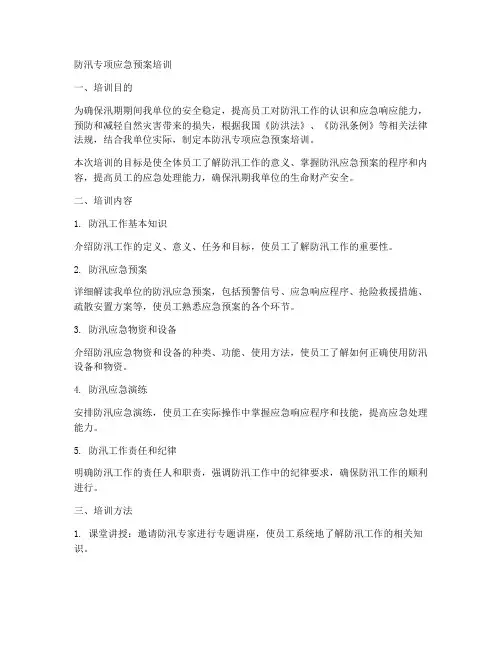 防汛专项应急预案培训

一、培训目的

为确保汛期期间我单位的安全稳定，提高员工对防汛工作的认识和应急响应能力，预防和减轻自然灾害带来的损失，根据我国《防洪法》、《防汛条例》等相关法律法规，结合我单位实际，制定本防汛专项应急预案培训。

本次培训的目标是使全体员工了解防汛工作的意义、掌握防汛应急预案的程序和内容，提高员工的应急处理能力，确保汛期我单位的生命财产安全。

二、培训内容

1. 防汛工作基本知识

介绍防汛工作的定义、意义、任务和目标，使员工了解防汛工作的重要性。

2. 防汛应急预案

详细解读我单位的防汛应急预案，包括预警信号、应急响应程序、抢险救援措施、疏散安置方案等，使员工熟悉应急预案的各个环节。

3. 防汛应急物资和设备

介绍防汛应急物资和设备的种类、功能、使用方法，使员工了解如何正确使用防汛设备和物资。

4. 防汛应急演练

安排防汛应急演练，使员工在实际操作中掌握应急响应程序和技能，提高应急处理能力。

5. 防汛工作责任和纪律

明确防汛工作的责任人和职责，强调防汛工作中的纪律要求，确保防汛工作的顺利进行。

三、培训方法

1. 课堂讲授：邀请防汛专家进行专题讲座，使员工系统地了解防汛工作的相关知识。